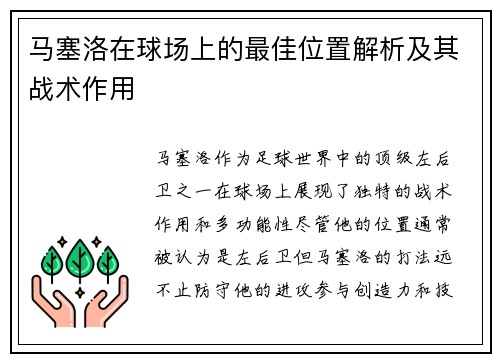 马塞洛在球场上的最佳位置解析及其战术作用

马塞洛作为足球世界中的顶级左后卫之一在球场上展现了独特的战术作用和多功能性尽管他的位置通常被认为是左后卫但马塞洛的打法远不止防守他的进攻参与创造力和技